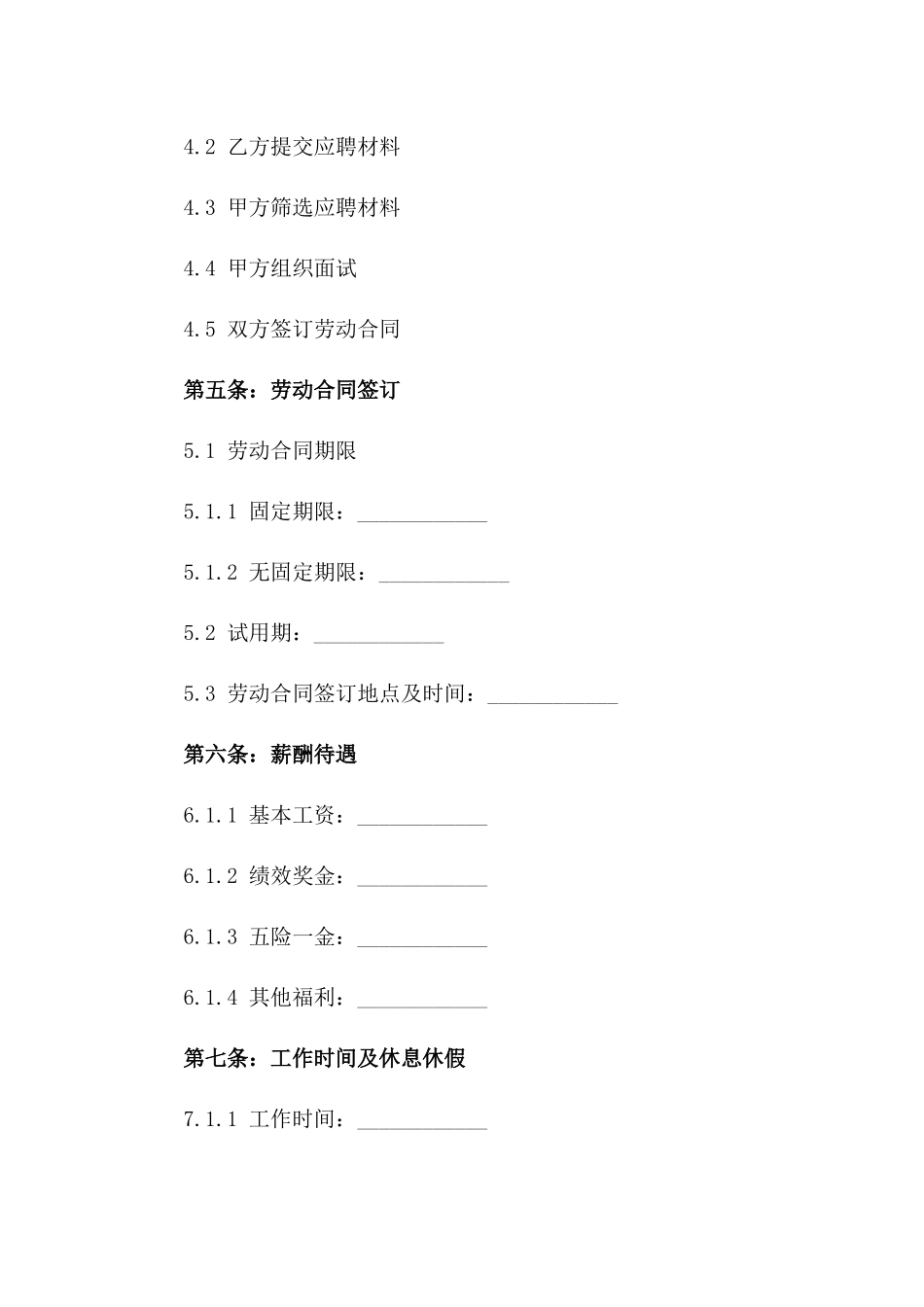 4.2 乙方提交应聘材料

4.3 甲方筛选应聘材料

4.4 甲方组织面试

4.5 双方签订劳动合同

第五条：劳动合同签订

5.1 劳动合同期限

5.1.1 固定期限：____________

5.1.2 无固定期限：____________

5.2 试用期：____________

5.3 劳动合同签订地点及时间：____________

第六条：薪酬待遇

6.1.1 基本工资：____________

6.1.2 绩效奖金：____________

6.1.3 五险一金：____________

6.1.4 其他福利：____________

第七条：工作时间及休息休假

7.1.1 工作时间：____________